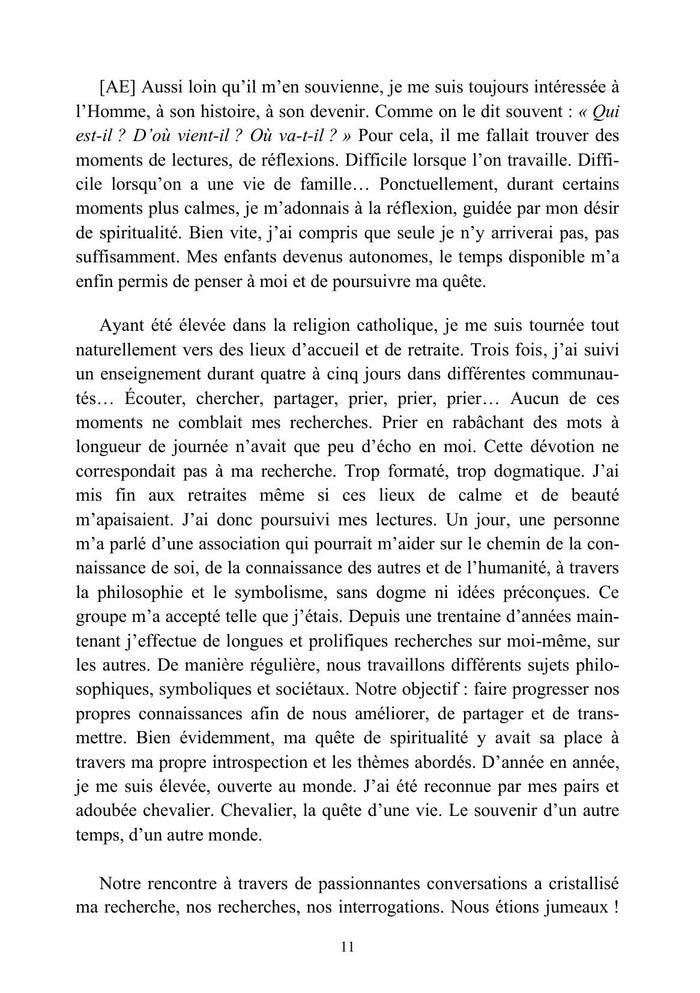 [AE] Aussi loin qu'il m'en souvienne, je me suis toujours intéressée à l'Homme, à son histoire, à son devenir. Comme on le dit souvent : « Qui est-il ? D'où vient-il ? Où va-t-il ? » Pour cela, il me fallait trouver des moments de lectures, de réflexions. Difficile lorsque l'on travaille. Difficile lorsqu'on a une vie de famille… Ponctuellement, durant certains moments plus calmes, je m'adonnais à la réflexion, guidée par mon désir de spiritualité. Bien vite, j'ai compris que seule je n'y arriverai pas, pas suffisamment. Mes enfants devenus autonomes, le temps disponible m'a enfin permis de penser à moi et de poursuivre ma quête.

Ayant été élevée dans la religion catholique, je me suis tournée tout naturellement vers des lieux d'accueil et de retraite. Trois fois, j'ai suivi un enseignement durant quatre à cinq jours dans différentes communautés… Écouter, chercher, partager, prier, prier, prier… Aucun de ces moments ne comblait mes recherches. Prier en rabâchant des mots à longueur de journée n'avait que peu d'écho en moi. Cette dévotion ne correspondait pas à ma recherche. Trop formaté, trop dogmatique. J'ai mis fin aux retraites même si ces lieux de calme et de beauté m'apaisaient. J'ai donc poursuivi mes lectures. Un jour, une personne m'a parlé d'une association qui pourrait m'aider sur le chemin de la connaissance de soi, de la connaissance des autres et de l'humanité, à travers la philosophie et le symbolisme, sans dogme ni idées préconçues. Ce groupe m'a accepté telle que j'étais. Depuis une trentaine d'années maintenant j'effectue de longues et prolifiques recherches sur moi-même, sur les autres. De manière régulière, nous travaillons différents sujets philosophiques, symboliques et sociétaux. Notre objectif : faire progresser nos propres connaissances afin de nous améliorer, de partager et de transmettre. Bien évidemment, ma quête de spiritualité y avait sa place à travers ma propre introspection et les thèmes abordés. D'année en année, je me suis élevée, ouverte au monde. J'ai été reconnue par mes pairs et adoubée chevalier. Chevalier, la quête d'une vie. Le souvenir d'un autre temps, d'un autre monde.

Notre rencontre à travers de passionnantes conversations a cristallisé ma recherche, nos recherches, nos interrogations. Nous étions jumeaux !

11